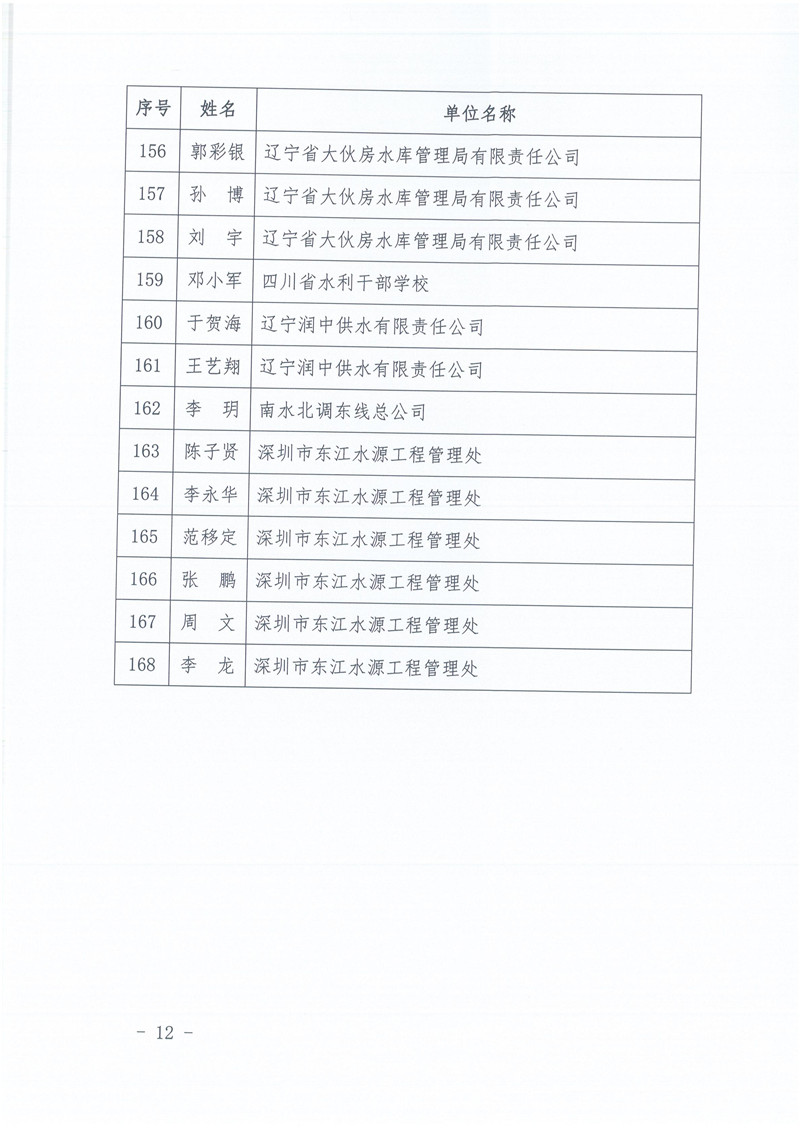 | 序号 | 姓名 | 单位名称 |
|---|---|---|
| 156 | 郭彩银 | 辽宁省大伙房水库管理局有限责任公司 |
| 157 | 孙　博 | 辽宁省大伙房水库管理局有限责任公司 |
| 158 | 刘　宇 | 辽宁省大伙房水库管理局有限责任公司 |
| 159 | 邓小军 | 四川省水利干部学校 |
| 160 | 于贺海 | 辽宁润中供水有限责任公司 |
| 161 | 王艺翔 | 辽宁润中供水有限责任公司 |
| 162 | 李　玥 | 南水北调东线总公司 |
| 163 | 陈子贤 | 深圳市东江水源工程管理处 |
| 164 | 李永华 | 深圳市东江水源工程管理处 |
| 165 | 范移定 | 深圳市东江水源工程管理处 |
| 166 | 张　鹏 | 深圳市东江水源工程管理处 |
| 167 | 周　文 | 深圳市东江水源工程管理处 |
| 168 | 李　龙 | 深圳市东江水源工程管理处 |

－ 12 －